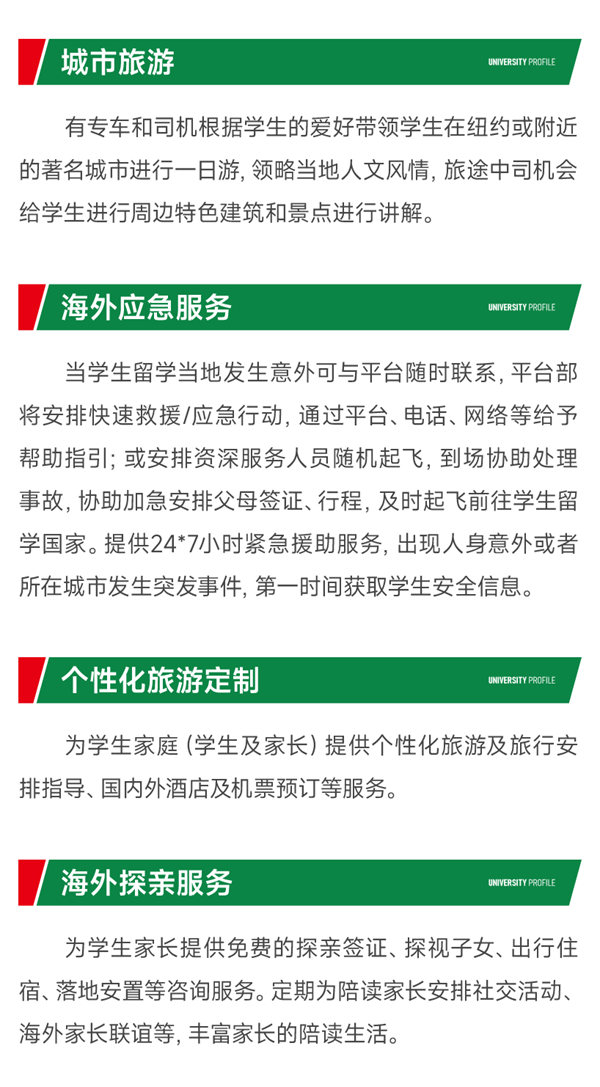 城市旅游

UNIVERSITY PROFILE

有专车和司机根据学生的爱好带领学生在纽约或附近的著名城市进行一日游, 领略当地人文风情, 旅途中司机会给学生进行周边特色建筑和景点进行讲解。

海外应急服务

UNIVERSITY PROFILE

当学生留学当地发生意外可与平台随时联系, 平台部将安排快速救援/应急行动, 通过平台、电话、网络等给予帮助指引; 或安排资深服务人员随机起飞, 到场协助处理事故, 协助加急安排父母签证、行程, 及时起飞前往学生留学国家。提供24*7小时紧急援助服务, 出现人身意外或者所在城市发生突发事件, 第一时间获取学生安全信息。

个性化旅游定制

UNIVERSITY PROFILE

为学生家庭 (学生及家长) 提供个性化旅游及旅行安排指导、国内外酒店及机票预订等服务。

海外探亲服务

UNIVERSITY PROFILE

为学生家长提供免费的探亲签证、探视子女、出行住宿、落地安置等咨询服务。定期为陪读家长安排社交活动、海外家长联谊等, 丰富家长的陪读生活。